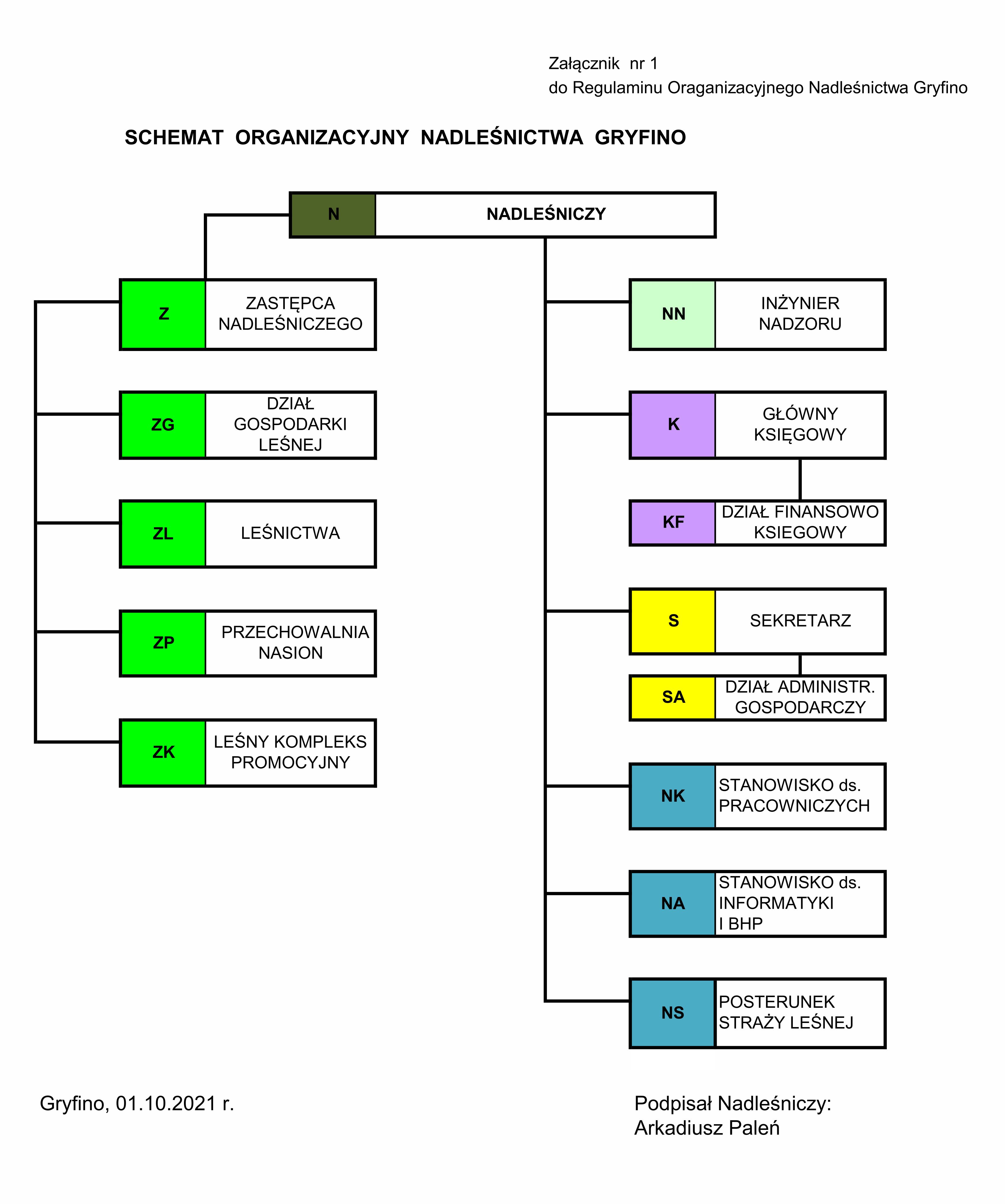 Załącznik nr 1
do Regulaminu Oraganizacyjnego Nadleśnictwa Gryfino

SCHEMAT ORGANIZACYJNY NADLEŚNICTWA GRYFINO

N NADLEŚNICZY

Z ZASTĘPCA NADLEŚNICZEGO

ZG DZIAŁ GOSPODARKI LEŚNEJ

ZL LEŚNICTWA

ZP PRZECHOWALNIA NASION

ZK LEŚNY KOMPLEKS PROMOCYJNY

NN INŻYNIER NADZORU

K GŁÓWNY KSIĘGOWY

KF DZIAŁ FINANSOWO KSIEGOWY

S SEKRETARZ

SA DZIAŁ ADMINISTR. GOSPODARCZY

NK STANOWISKO ds. PRACOWNICZYCH

NA STANOWISKO ds. INFORMATYKI I BHP

NS POSTERUNEK STRAŻY LEŚNEJ

Gryfino, 01.10.2021 r.

Podpisał Nadleśniczy:
Arkadiusz Paleń